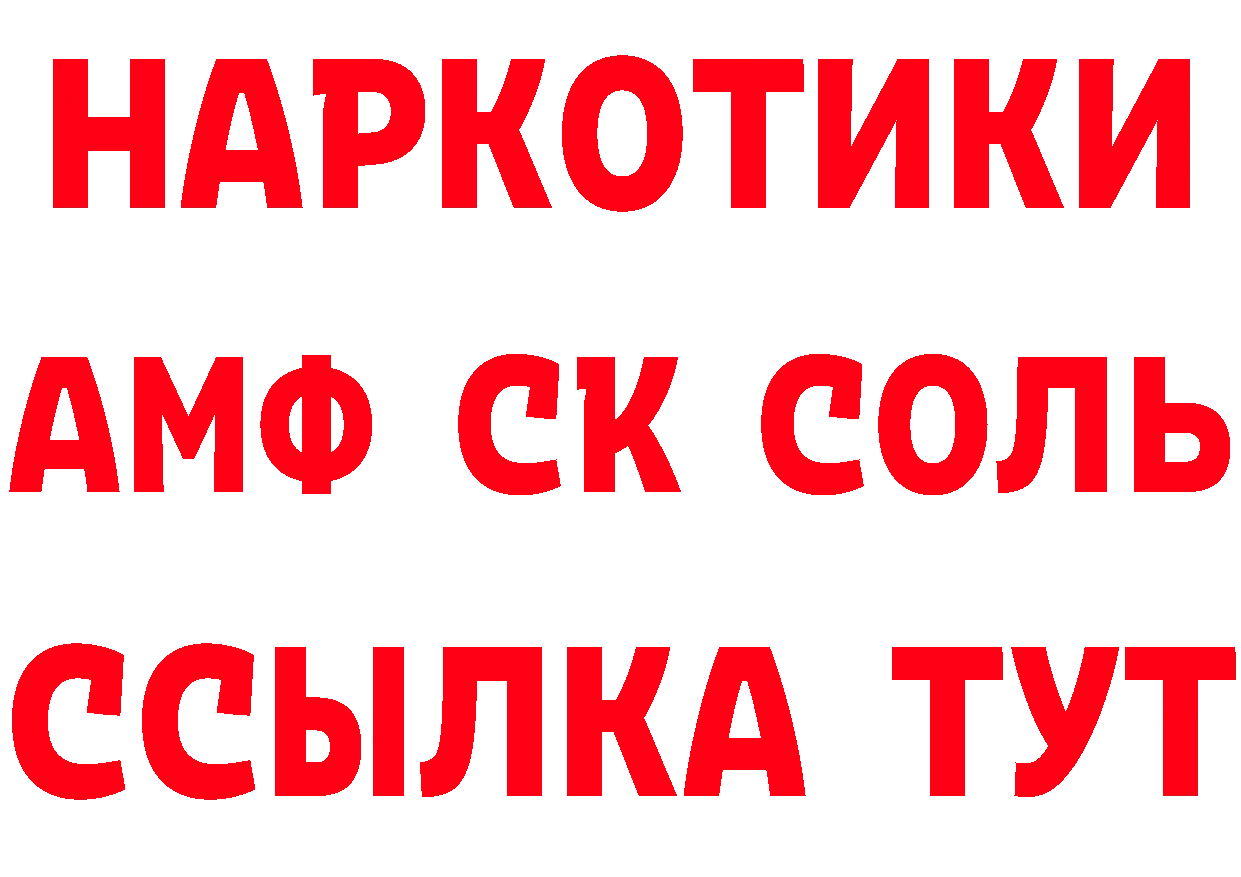 НАРКОТИКИ

АМФ СК СОЛЬ

ССЫЛКА ТУТ